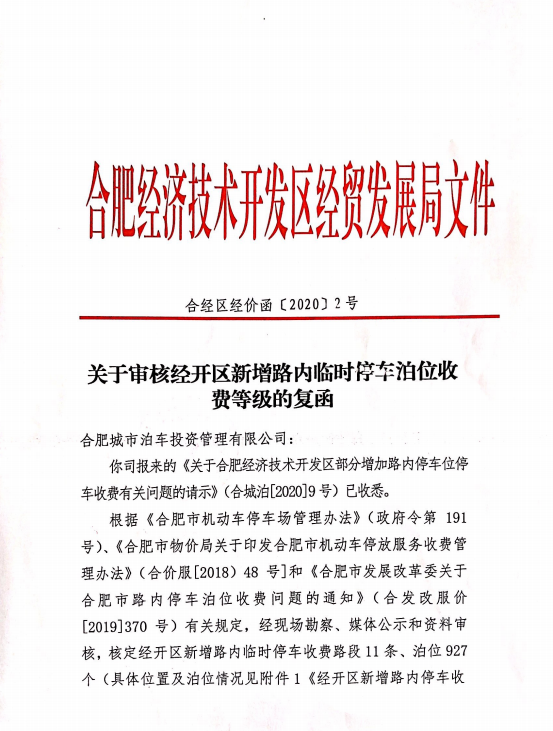 合肥经济技术开发区经贸发展局文件

合经区经价函〔2020〕2号

关于审核经开区新增路内临时停车泊位收费等级的复函

合肥城市泊车投资管理有限公司：

你司报来的《关于合肥经济技术开发区部分增加路内停车位停车收费有关问题的请示》（合城泊[2020]9号）已收悉。

根据《合肥市机动车停车场管理办法》（政府令第 191 号）、《合肥市物价局关于印发合肥市机动车停放服务收费管理办法》（合价服[2018）48 号]和《合肥市发展改革委关于合肥市路内停车泊位收费问题的通知》（合发改服价[2019]370 号）有关规定，经现场勘察、媒体公示和资料审核，核定经开区新增路内临时停车收费路段 11 条、泊位 927 个（具体位置及泊位情况见附件 1《经开区新增路内停车收